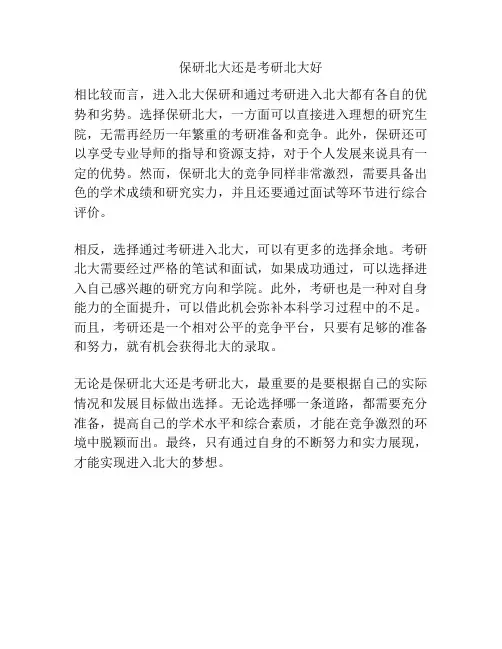 保研北大还是考研北大好

相比较而言，进入北大保研和通过考研进入北大都有各自的优势和劣势。选择保研北大，一方面可以直接进入理想的研究生院，无需再经历一年繁重的考研准备和竞争。此外，保研还可以享受专业导师的指导和资源支持，对于个人发展来说具有一定的优势。然而，保研北大的竞争同样非常激烈，需要具备出色的学术成绩和研究实力，并且还要通过面试等环节进行综合评价。

相反，选择通过考研进入北大，可以有更多的选择余地。考研北大需要经过严格的笔试和面试，如果成功通过，可以选择进入自己感兴趣的研究方向和学院。此外，考研也是一种对自身能力的全面提升，可以借此机会弥补本科学习过程中的不足。而且，考研还是一个相对公平的竞争平台，只要有足够的准备和努力，就有机会获得北大的录取。

无论是保研北大还是考研北大，最重要的是要根据自己的实际情况和发展目标做出选择。无论选择哪一条道路，都需要充分准备，提高自己的学术水平和综合素质，才能在竞争激烈的环境中脱颖而出。最终，只有通过自身的不断努力和实力展现，才能实现进入北大的梦想。